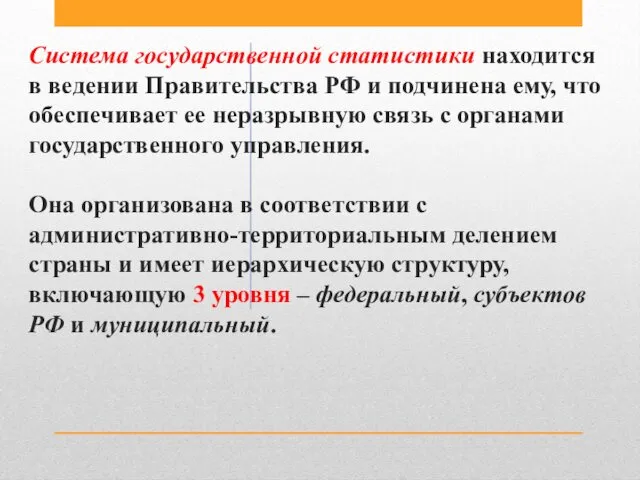 Система государственной статистики находится в ведении Правительства РФ и подчинена ему, что обеспечивает ее неразрывную связь с органами государственного управления.

Она организована в соответствии с административно-территориальным делением страны и имеет иерархическую структуру, включающую 3 уровня – федеральный, субъектов РФ и муниципальный.